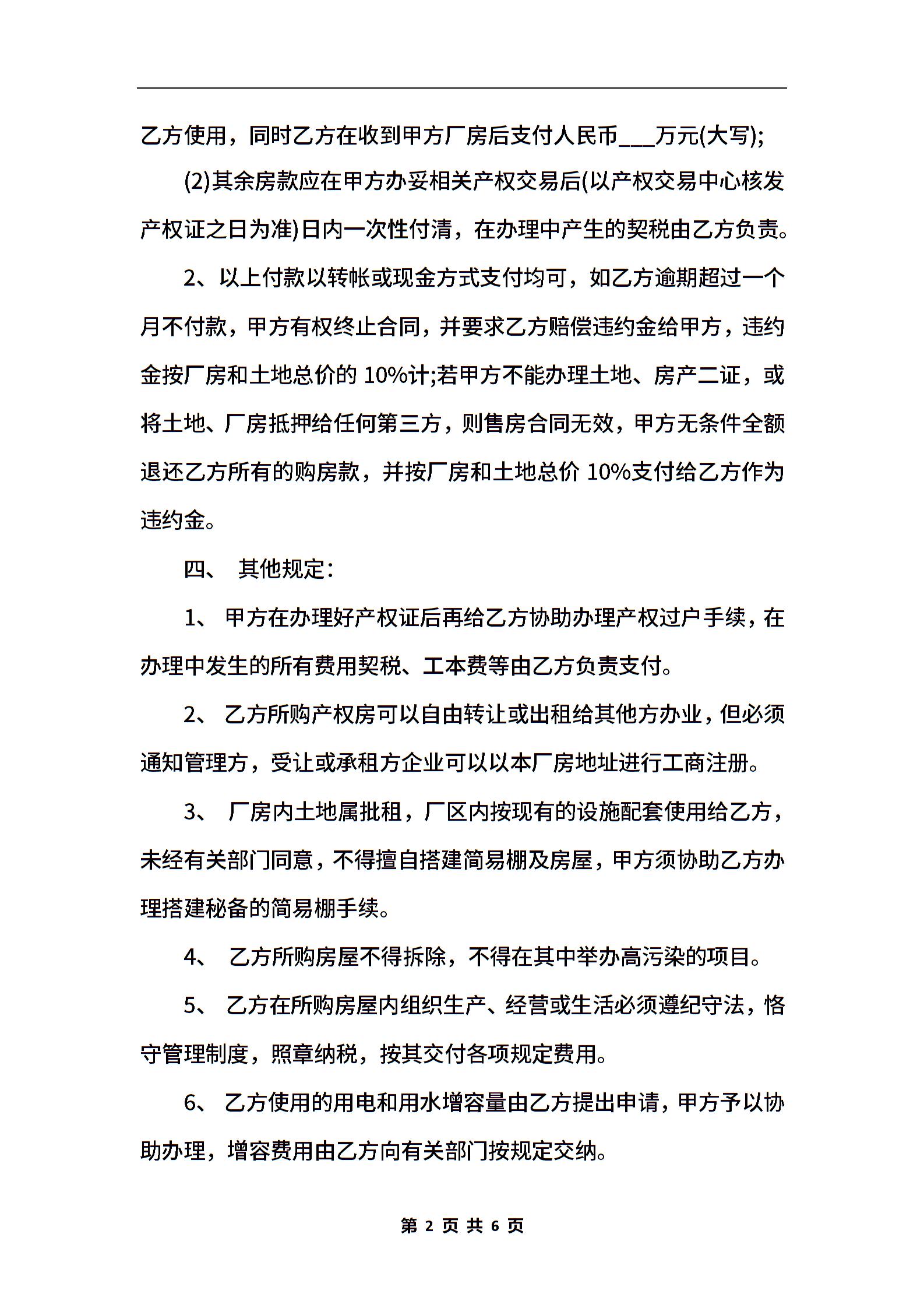 乙方使用，同时乙方在收到甲方厂房后支付人民币___万元(大写);

(2)其余房款应在甲方办妥相关产权交易后(以产权交易中心核发产权证之日为准)日内一次性付清，在办理中产生的契税由乙方负责。

2、以上付款以转帐或现金方式支付均可，如乙方逾期超过一个月不付款，甲方有权终止合同，并要求乙方赔偿违约金给甲方，违约金按厂房和土地总价的 10%计;若甲方不能办理土地、房产二证，或将土地、厂房抵押给任何第三方，则售房合同无效，甲方无条件全额退还乙方所有的购房款，并按厂房和土地总价 10%支付给乙方作为违约金。

四、 其他规定：

1、 甲方在办理好产权证后再给乙方协助办理产权过户手续，在办理中发生的所有费用契税、工本费等由乙方负责支付。

2、 乙方所购产权房可以自由转让或出租给其他方办业，但必须通知管理方，受让或承租方企业可以以本厂房地址进行工商注册。

3、 厂房内土地属批租，厂区内按现有的设施配套使用给乙方，未经有关部门同意，不得擅自搭建简易棚及房屋，甲方须协助乙方办理搭建秘备的简易棚手续。

4、 乙方所购房屋不得拆除，不得在其中举办高污染的项目。

5、 乙方在所购房屋内组织生产、经营或生活必须遵纪守法，恪守管理制度，照章纳税，按其交付各项规定费用。

6、 乙方使用的用电和用水增容量由乙方提出申请，甲方予以协助办理，增容费用由乙方向有关部门按规定交纳。

第 2 页 共 6 页